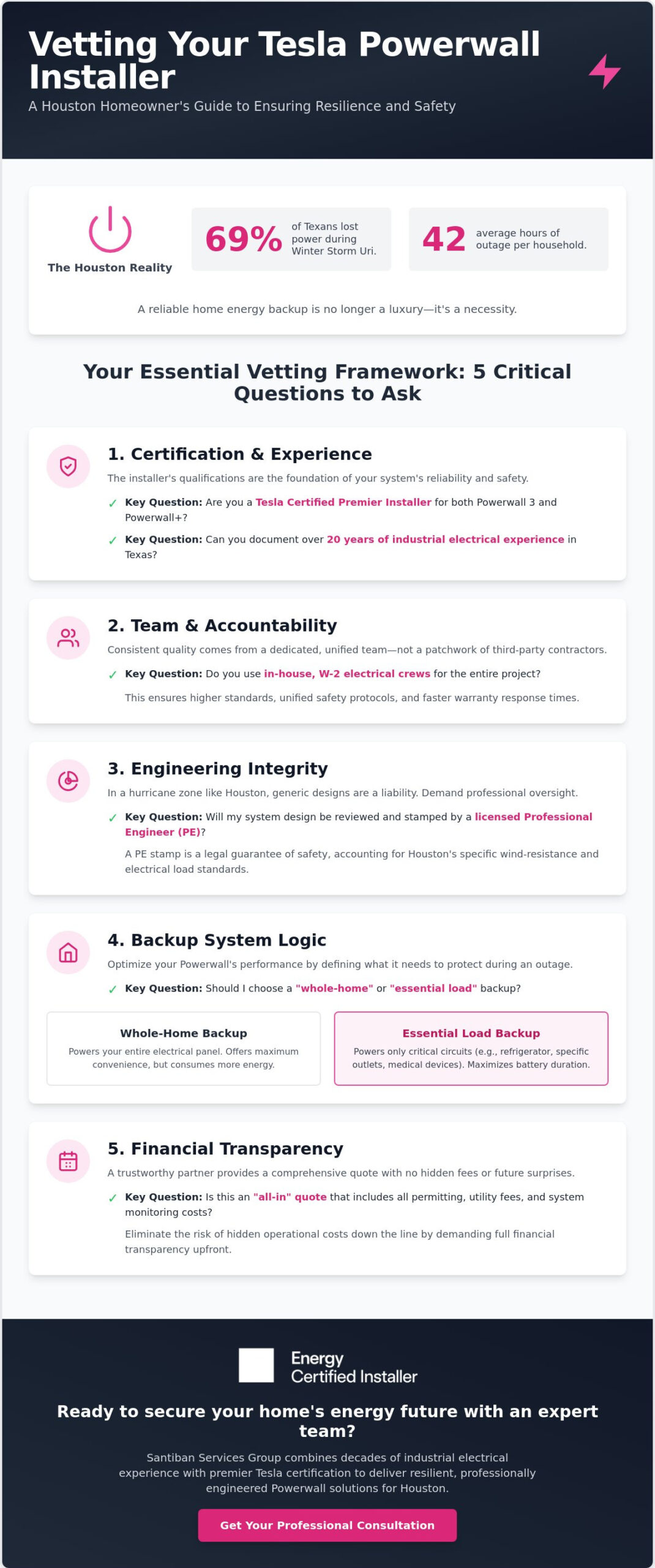 Vetting Your Tesla Powerwall Installer

A Houston Homeowner's Guide to Ensuring Resilience and Safety

The Houston Reality

69% of Texans lost power during Winter Storm Uri.

42 average hours of outage per household.

A reliable home energy backup is no longer a luxury—it's a necessity.

Your Essential Vetting Framework: 5 Critical Questions to Ask

1. Certification & Experience

The installer's qualifications are the foundation of your system's reliability and safety.

✓ Key Question: Are you a Tesla Certified Premier Installer for both Powerwall 3 and Powerwall+?

✓ Key Question: Can you document over 20 years of industrial electrical experience in Texas?

2. Team & Accountability

Consistent quality comes from a dedicated, unified team—not a patchwork of third-party contractors.

✓ Key Question: Do you use in-house, W-2 electrical crews for the entire project?

This ensures higher standards, unified safety protocols, and faster warranty response times.

3. Engineering Integrity

In a hurricane zone like Houston, generic designs are a liability. Demand professional oversight.

✓ Key Question: Will my system design be reviewed and stamped by a licensed Professional Engineer (PE)?

A PE stamp is a legal guarantee of safety, accounting for Houston's specific wind-resistance and electrical load standards.

4. Backup System Logic

Optimize your Powerwall's performance by defining what it needs to protect during an outage.

✓ Key Question: Should I choose a "whole-home" or "essential load" backup?

Whole-Home Backup
Powers your entire electrical panel. Offers maximum convenience, but consumes more energy.

Essential Load Backup
Powers only critical circuits (e.g., refrigerator, specific outlets, medical devices). Maximizes battery duration.

5. Financial Transparency

A trustworthy partner provides a comprehensive quote with no hidden fees or future surprises.

✓ Key Question: Is this an "all-in" quote that includes all permitting, utility fees, and system monitoring costs?

Eliminate the risk of hidden operational costs down the line by demanding full financial transparency upfront.

Energy Certified Installer

Ready to secure your home's energy future with an expert team?

Santiban Services Group combines decades of industrial electrical experience with premier Tesla certification to deliver resilient, professionally engineered Powerwall solutions for Houston.

Get Your Professional Consultation